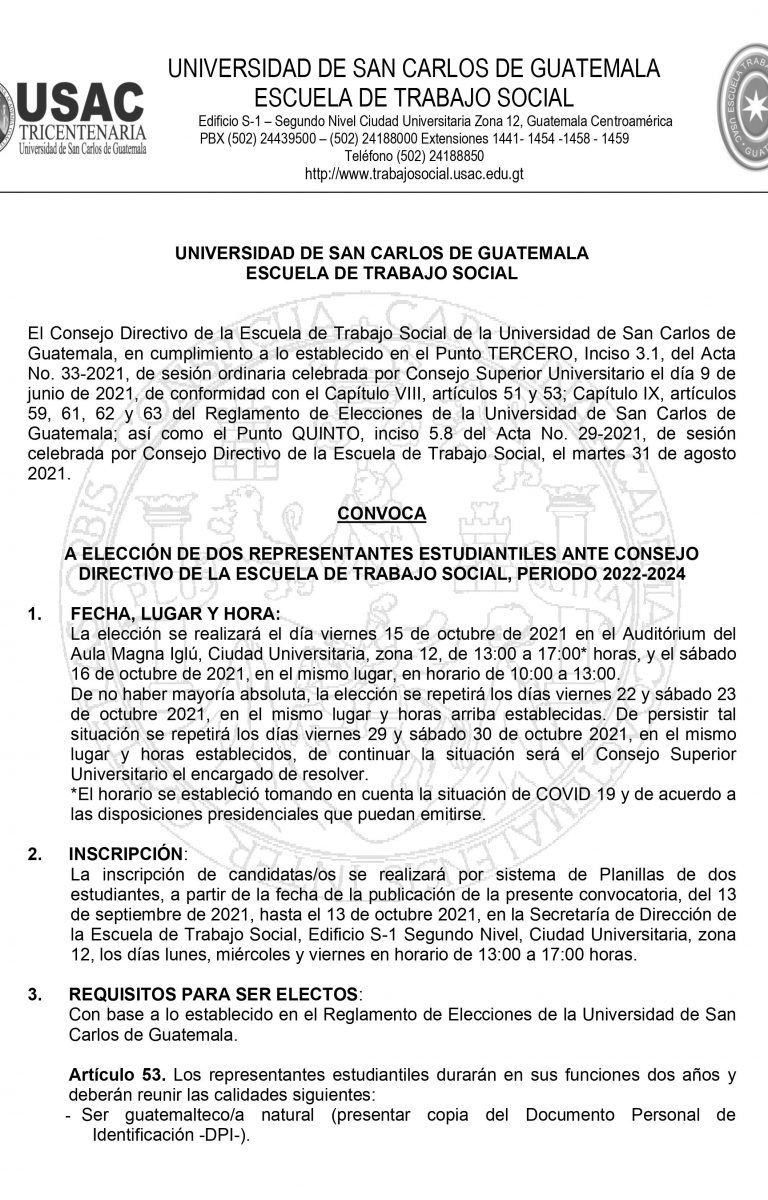 USAC
TRICENTENARIA
Universidad de San Carlos de Guatemala

UNIVERSIDAD DE SAN CARLOS DE GUATEMALA
ESCUELA DE TRABAJO SOCIAL
Edificio S-1 – Segundo Nivel Ciudad Universitaria Zona 12, Guatemala Centroamérica
PBX (502) 24439500 – (502) 24188000 Extensiones 1441- 1454 -1458 - 1459
Teléfono (502) 24188850
http://www.trabajosocial.usac.edu.gt

UNIVERSIDAD DE SAN CARLOS DE GUATEMALA
ESCUELA DE TRABAJO SOCIAL

El Consejo Directivo de la Escuela de Trabajo Social de la Universidad de San Carlos de Guatemala, en cumplimiento a lo establecido en el Punto TERCERO, Inciso 3.1, del Acta No. 33-2021, de sesión ordinaria celebrada por Consejo Superior Universitario el día 9 de junio de 2021, de conformidad con el Capítulo VIII, artículos 51 y 53; Capítulo IX, artículos 59, 61, 62 y 63 del Reglamento de Elecciones de la Universidad de San Carlos de Guatemala; así como el Punto QUINTO, inciso 5.8 del Acta No. 29-2021, de sesión celebrada por Consejo Directivo de la Escuela de Trabajo Social, el martes 31 de agosto 2021.

CONVOCA

A ELECCIÓN DE DOS REPRESENTANTES ESTUDIANTILES ANTE CONSEJO DIRECTIVO DE LA ESCUELA DE TRABAJO SOCIAL, PERIODO 2022-2024

1. FECHA, LUGAR Y HORA:
La elección se realizará el día viernes 15 de octubre de 2021 en el Auditórium del Aula Magna Iglú, Ciudad Universitaria, zona 12, de 13:00 a 17:00* horas, y el sábado 16 de octubre de 2021, en el mismo lugar, en horario de 10:00 a 13:00.
De no haber mayoría absoluta, la elección se repetirá los días viernes 22 y sábado 23 de octubre 2021, en el mismo lugar y horas arriba establecidas. De persistir tal situación se repetirá los días viernes 29 y sábado 30 de octubre 2021, en el mismo lugar y horas establecidos, de continuar la situación será el Consejo Superior Universitario el encargado de resolver.
*El horario se estableció tomando en cuenta la situación de COVID 19 y de acuerdo a las disposiciones presidenciales que puedan emitirse.

2. INSCRIPCIÓN:
La inscripción de candidatas/os se realizará por sistema de Planillas de dos estudiantes, a partir de la fecha de la publicación de la presente convocatoria, del 13 de septiembre de 2021, hasta el 13 de octubre 2021, en la Secretaría de Dirección de la Escuela de Trabajo Social, Edificio S-1 Segundo Nivel, Ciudad Universitaria, zona 12, los días lunes, miércoles y viernes en horario de 13:00 a 17:00 horas.

3. REQUISITOS PARA SER ELECTOS:
Con base a lo establecido en el Reglamento de Elecciones de la Universidad de San Carlos de Guatemala.

Artículo 53. Los representantes estudiantiles durarán en sus funciones dos años y deberán reunir las calidades siguientes:
- Ser guatemalteco/a natural (presentar copia del Documento Personal de Identificación -DPI-).